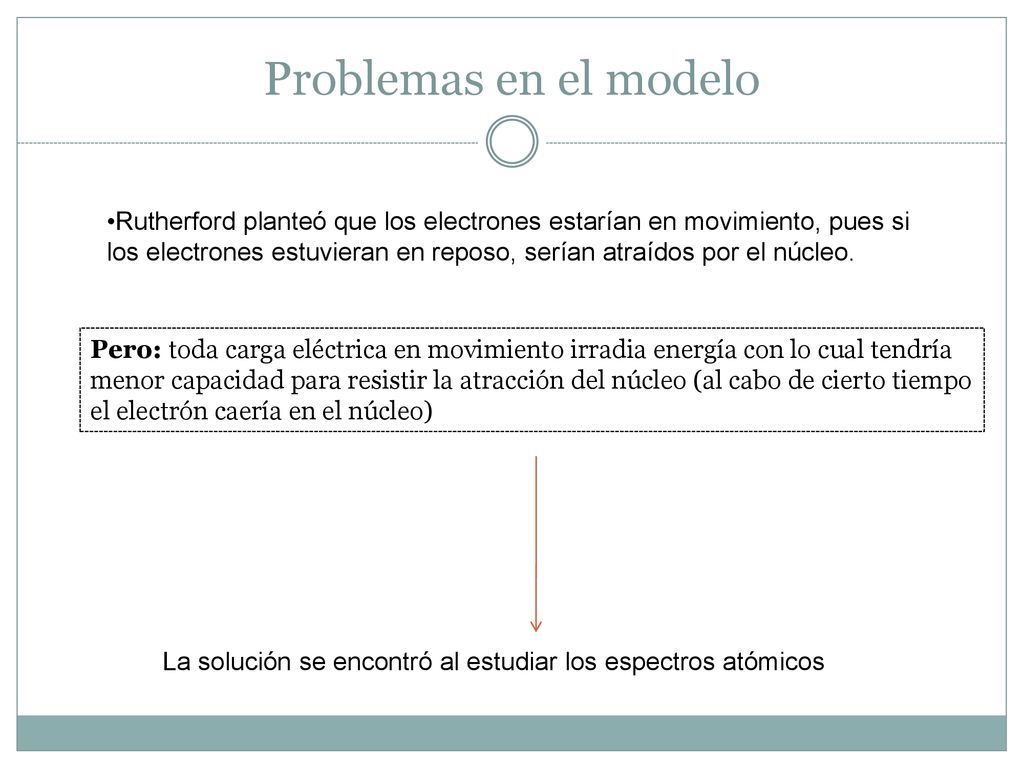 Problemas en el modelo

•Rutherford planteó que los electrones estarían en movimiento, pues si los electrones estuvieran en reposo, serían atraídos por el núcleo.

Pero: toda carga eléctrica en movimiento irradia energía con lo cual tendría menor capacidad para resistir la atracción del núcleo (al cabo de cierto tiempo el electrón caería en el núcleo)

La solución se encontró al estudiar los espectros atómicos